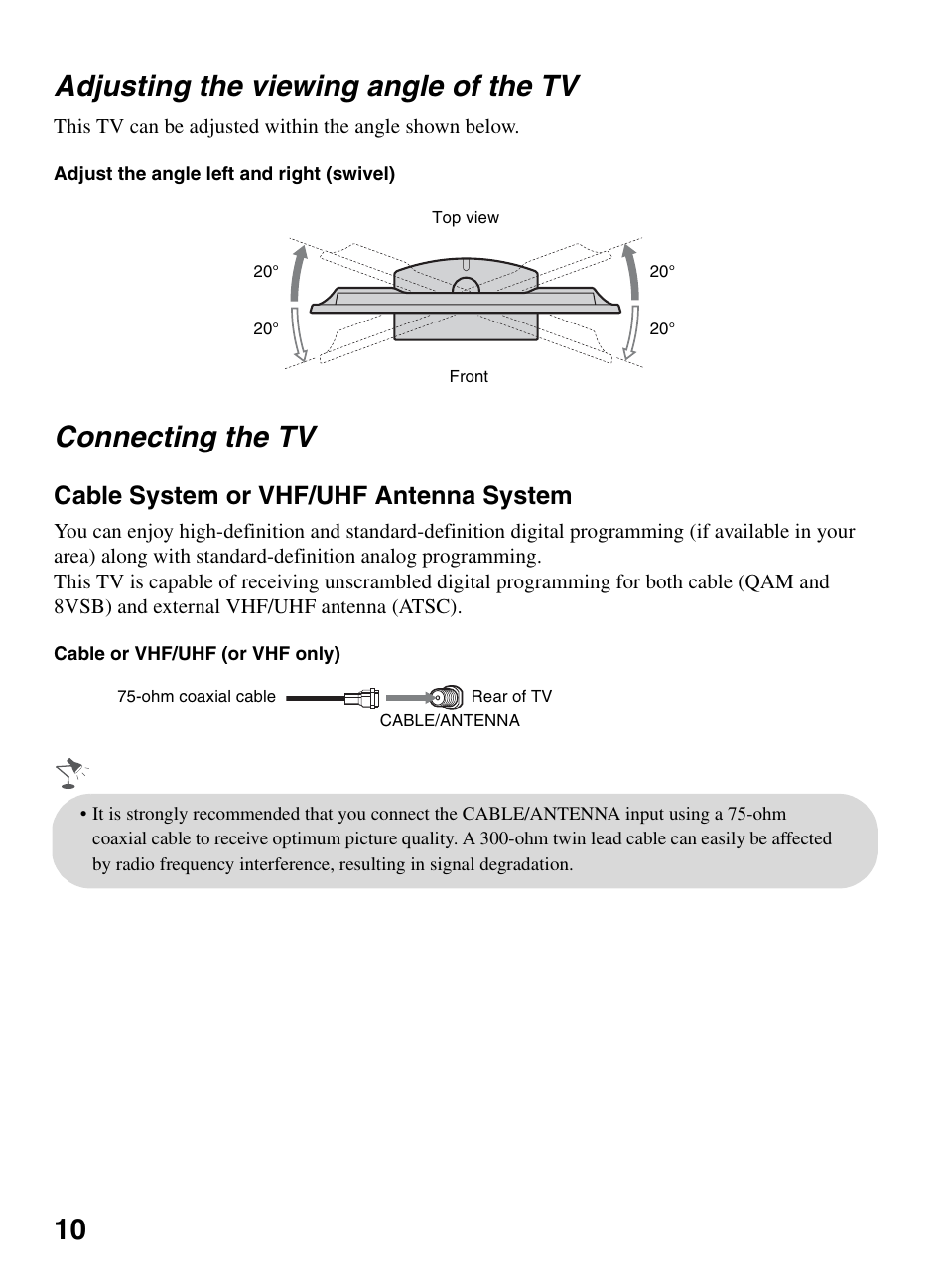 Adjusting the viewing angle of the TV

This TV can be adjusted within the angle shown below.

Adjust the angle left and right (swivel)

Top view

20°

20°

20°

20°

Front

Connecting the TV

Cable System or VHF/UHF Antenna System

You can enjoy high-definition and standard-definition digital programming (if available in your area) along with standard-definition analog programming.
This TV is capable of receiving unscrambled digital programming for both cable (QAM and 8VSB) and external VHF/UHF antenna (ATSC).

Cable or VHF/UHF (or VHF only)

75-ohm coaxial cable

Rear of TV

CABLE/ANTENNA

• It is strongly recommended that you connect the CABLE/ANTENNA input using a 75-ohm coaxial cable to receive optimum picture quality. A 300-ohm twin lead cable can easily be affected by radio frequency interference, resulting in signal degradation.

10